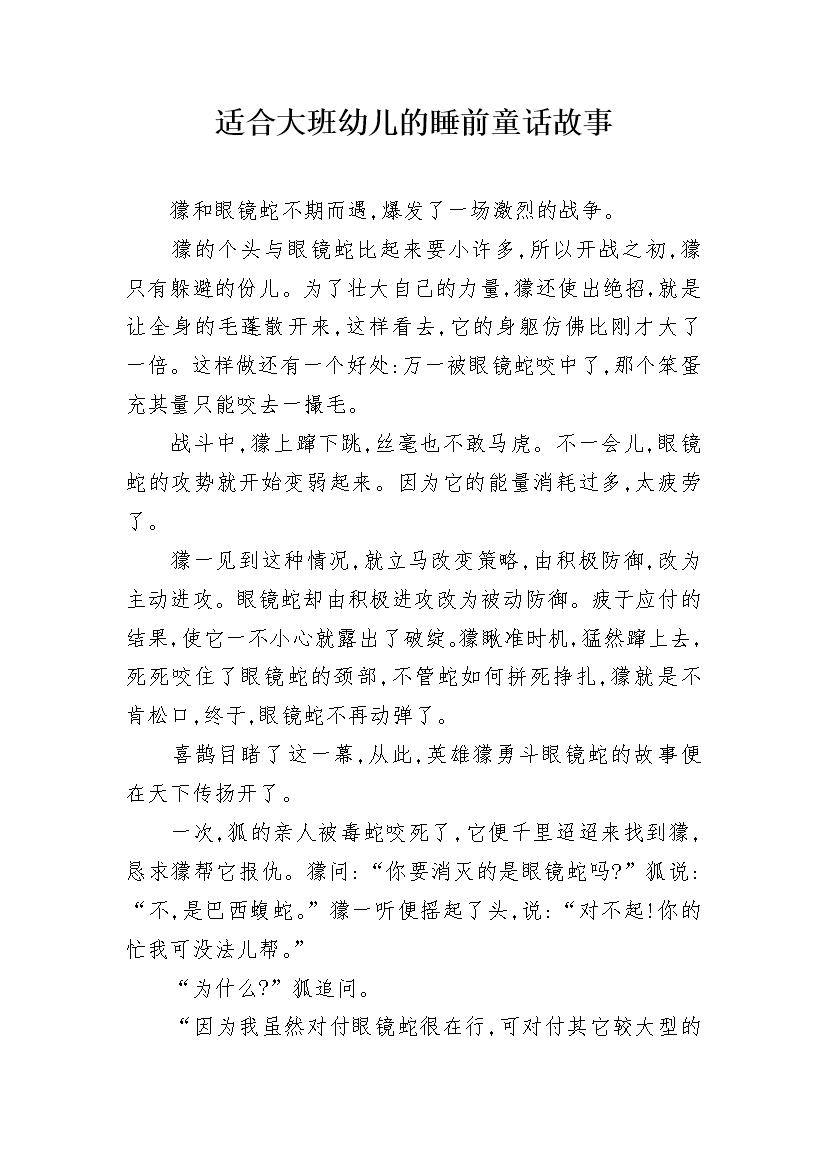 适合大班幼儿的睡前童话故事

獴和眼镜蛇不期而遇,爆发了一场激烈的战争。

獴的个头与眼镜蛇比起来要小许多,所以开战之初,獴只有躲避的份儿。为了壮大自己的力量,獴还使出绝招,就是让全身的毛蓬散开来,这样看去,它的身躯仿佛比刚才大了一倍。这样做还有一个好处:万一被眼镜蛇咬中了,那个笨蛋充其量只能咬去一撮毛。

战斗中,獴上蹿下跳,丝毫也不敢马虎。不一会儿,眼镜蛇的攻势就开始变弱起来。因为它的能量消耗过多,太疲劳了。

獴一见到这种情况,就立马改变策略,由积极防御,改为主动进攻。眼镜蛇却由积极进攻改为被动防御。疲于应付的结果,使它一不小心就露出了破绽。獴瞅准时机,猛然蹿上去,死死咬住了眼镜蛇的颈部,不管蛇如何拼死挣扎,獴就是不肯松口,终于,眼镜蛇不再动弹了。

喜鹊目睹了这一幕,从此,英雄獴勇斗眼镜蛇的故事便在天下传扬开了。

一次,狐的亲人被毒蛇咬死了,它便千里迢迢来找到獴,恳求獴帮它报仇。獴问:“你要消灭的是眼镜蛇吗?”狐说:“不,是巴西蝮蛇。”獴一听便摇起了头,说:“对不起!你的忙我可没法儿帮。”

“为什么?”狐追问。

“因为我虽然对付眼镜蛇很在行,可对付其它较大型的